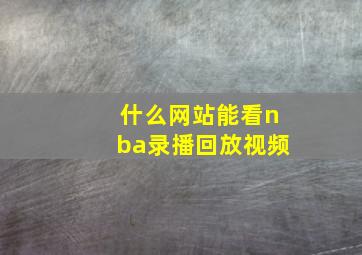 什么网站能看nba录播回放视频